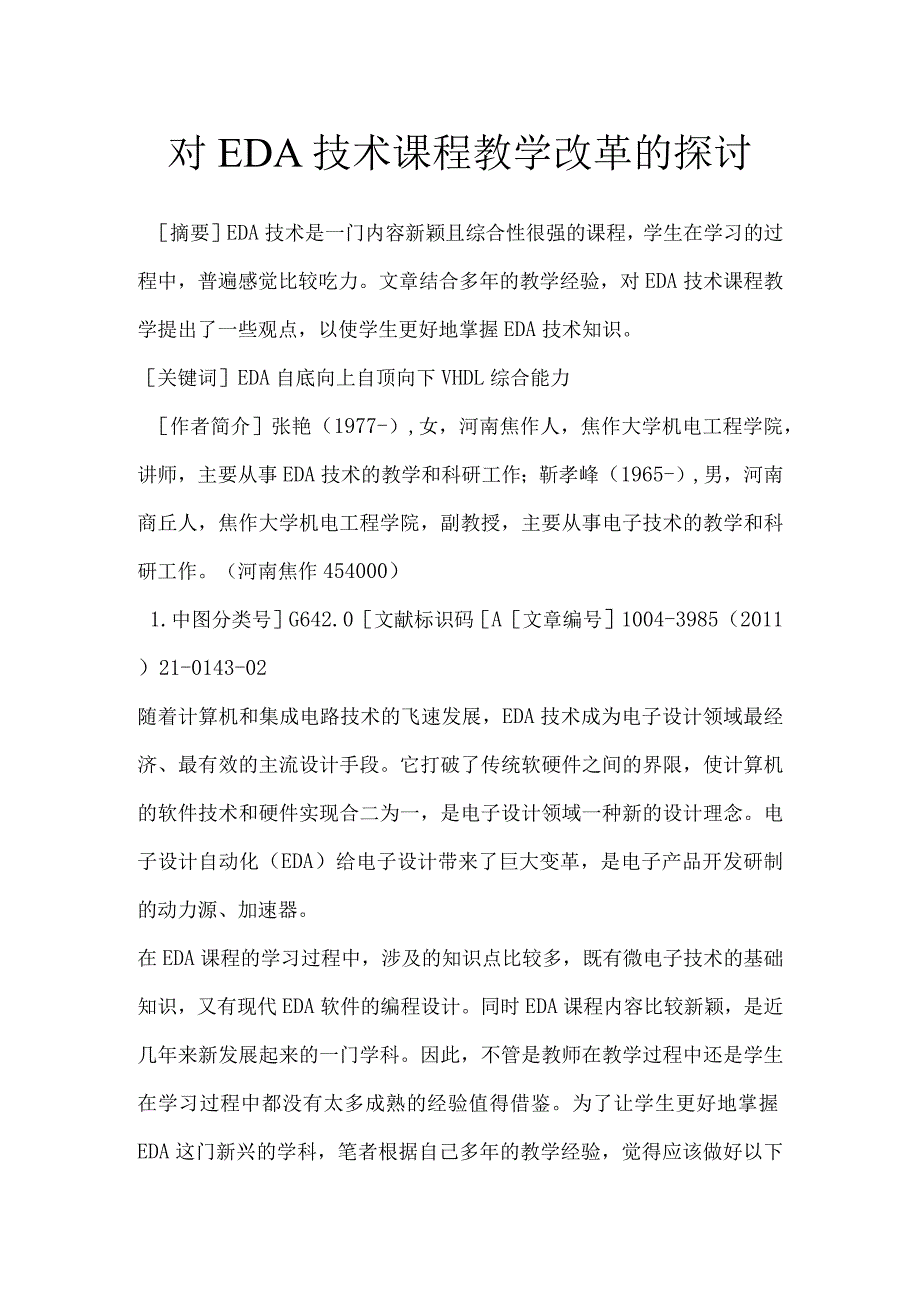 对EDA技术课程教学改革的探讨

［摘要］EDA技术是一门内容新颖且综合性很强的课程，学生在学习的过程中，普遍感觉比较吃力。文章结合多年的教学经验，对EDA技术课程教学提出了一些观点，以使学生更好地掌握EDA技术知识。

［关键词］EDA自底向上自顶向下VHDL综合能力

［作者简介］张艳（1977-），女，河南焦作人，焦作大学机电工程学院，讲师，主要从事EDA技术的教学和科研工作；靳孝峰（1965-），男，河南商丘人，焦作大学机电工程学院，副教授，主要从事电子技术的教学和科研工作。（河南焦作454000）

1.中图分类号］G642.0［文献标识码［A［文章编号］1004-3985（2011）21-0143-02

随着计算机和集成电路技术的飞速发展，EDA技术成为电子设计领域最经济、最有效的主流设计手段。它打破了传统软硬件之间的界限，使计算机的软件技术和硬件实现合二为一，是电子设计领域一种新的设计理念。电子设计自动化（EDA）给电子设计带来了巨大变革，是电子产品开发研制的动力源、加速器。

在EDA课程的学习过程中，涉及的知识点比较多，既有微电子技术的基础知识，又有现代EDA软件的编程设计。同时EDA课程内容比较新颖，是近几年来新发展起来的一门学科。因此，不管是教师在教学过程中还是学生在学习过程中都没有太多成熟的经验值得借鉴。为了让学生更好地掌握EDA这门新兴的学科，笔者根据自己多年的教学经验，觉得应该做好以下